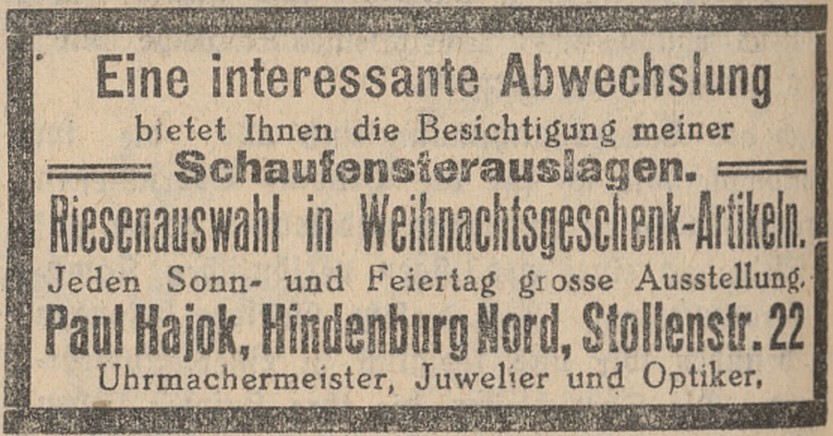 Eine interessante Abwechslung

bietet Ihnen die Besichtigung meiner

Schaufensterauslagen.

Riesenauswahl in Weihnachtsgeschenk-Artikeln.

Jeden Sonn- und Feiertag grosse Ausstellung.

Paul Hajok, Hindenburg Nord, Stollenstr. 22

Uhrmachermeister, Juwelier und Optiker.